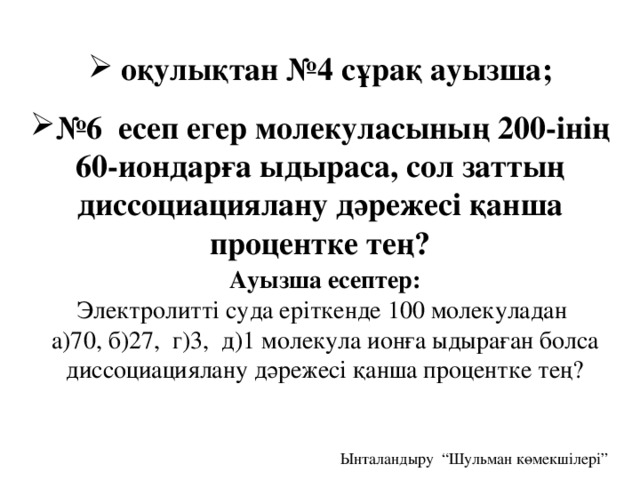 ➢ оқулықтан №4 сұрақ ауызша;

➢ №6 есеп егер молекуласының 200-інің 60-иондарға ыдыраса, сол заттың диссоциациялану дәрежесі қанша процентке тең?

Ауызша есептер:

Электролитті суда еріткенде 100 молекуладан а)70, б)27, г)3, д)1 молекула ионға ыдыраған болса диссоциациялану дәрежесі қанша процентке тең?

Ынталандыру “Шульман көмекшілері”